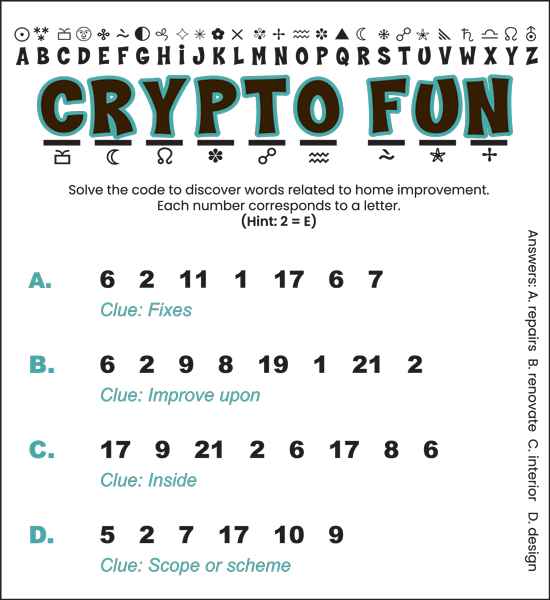 A B C D E F G H I J K L M N O P Q R S T U V W X Y Z

CRYPTO FUN

Solve the code to discover words related to home improvement. Each number corresponds to a letter.
(Hint: 2 = E)

A. 6 2 11 1 17 6 7
Clue: Fixes

B. 6 2 9 8 19 1 21 2
Clue: Improve upon

C. 17 9 21 2 6 17 8 6
Clue: Inside

D. 5 2 7 17 10 9
Clue: Scope or scheme

Answers: A. repairs B. renovate C. interior D. design